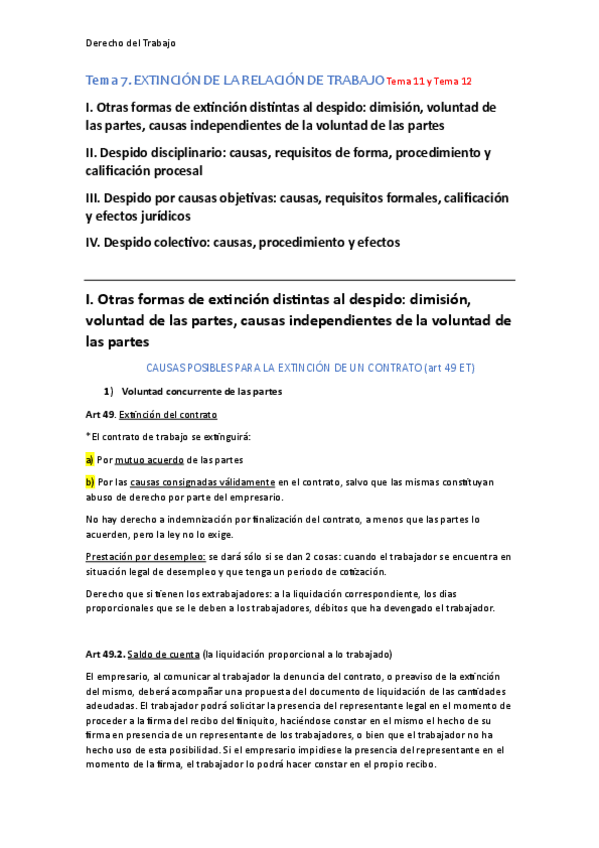 Derecho del Trabajo

Tema 7. EXTINCIÓN DE LA RELACIÓN DE TRABAJO Tema 11 y Tema 12

I. Otras formas de extinción distintas al despido: dimisión, voluntad de las partes, causas independientes de la voluntad de las partes

II. Despido disciplinario: causas, requisitos de forma, procedimiento y calificación procesal

III. Despido por causas objetivas: causas, requisitos formales, calificación y efectos jurídicos

IV. Despido colectivo: causas, procedimiento y efectos

I. Otras formas de extinción distintas al despido: dimisión, voluntad de las partes, causas independientes de la voluntad de las partes

CAUSAS POSIBLES PARA LA EXTINCIÓN DE UN CONTRATO (art 49 ET)

1) Voluntad concurrente de las partes

Art 49. Extinción del contrato

*El contrato de trabajo se extinguirá:

a) Por mutuo acuerdo de las partes

b) Por las causas consignadas válidamente en el contrato, salvo que las mismas constituyan abuso de derecho por parte del empresario.

No hay derecho a indemnización por finalización del contrato, a menos que las partes lo acuerden, pero la ley no lo exige.

Prestación por desempleo: se dará sólo si se dan 2 cosas: cuando el trabajador se encuentra en situación legal de desempleo y que tenga un periodo de cotización.

Derecho que si tienen los extrabajadores: a la liquidación correspondiente, los dias proporcionales que se le deben a los trabajadores, débitos que ha devengado el trabajador.

Art 49.2. Saldo de cuenta (la liquidación proporcional a lo trabajado)

El empresario, al comunicar al trabajador la denuncia del contrato, o preaviso de la extinción del mismo, deberá acompañar una propuesta del documento de liquidación de las cantidades adeudadas. El trabajador podrá solicitar la presencia del representante legal en el momento de proceder a la firma del recibo del finiquito, haciéndose constar en el mismo el hecho de su firma en presencia de un representante de los trabajadores, o bien que el trabajador no ha hecho uso de esta posibilidad. Si el empresario impidiese la presencia del representante en el momento de la firma, el trabajador lo podrá hacer constar en el propio recibo.